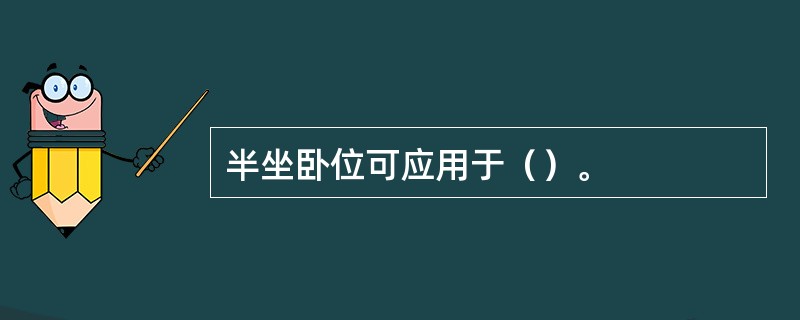 半坐卧位可应用于（）。